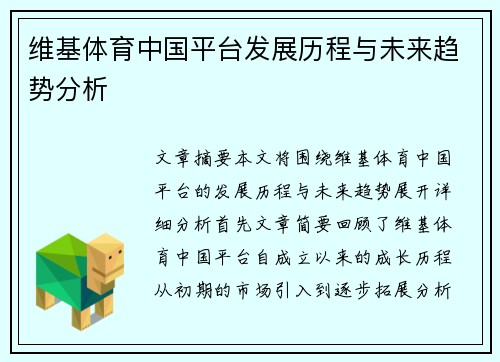 维基体育中国平台发展历程与未来趋势分析

文章摘要本文将围绕维基体育中国平台的发展历程与未来趋势展开详细分析首先文章简要回顾了维基体育中国平台自成立以来的成长历程从初期的市场引入到逐步拓展分析